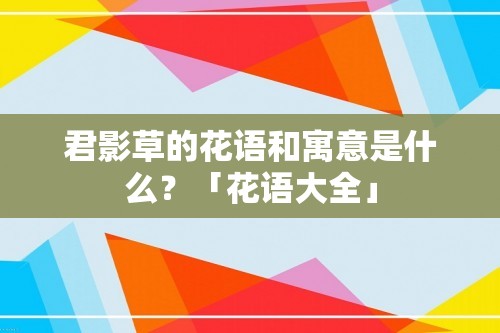 君影草的花语和寓意是什么？「花语大全」